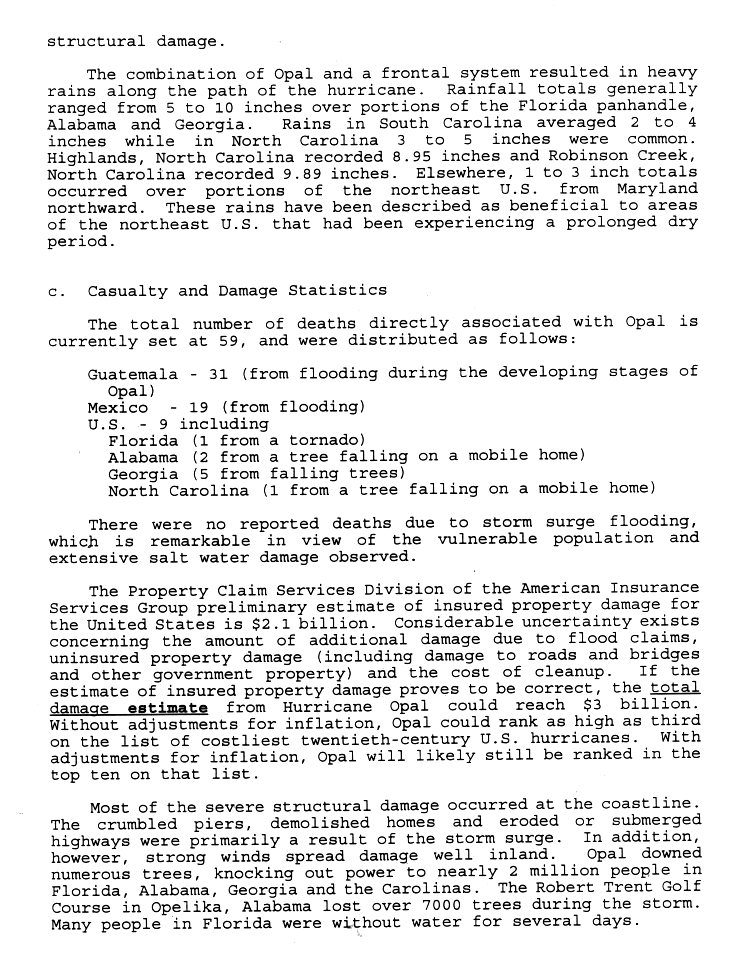 structural damage.

The combination of Opal and a frontal system resulted in heavy rains along the path of the hurricane. Rainfall totals generally ranged from 5 to 10 inches over portions of the Florida panhandle, Alabama and Georgia. Rains in South Carolina averaged 2 to 4 inches while in North Carolina 3 to 5 inches were common. Highlands, North Carolina recorded 8.95 inches and Robinson Creek, North Carolina recorded 9.89 inches. Elsewhere, 1 to 3 inch totals occurred over portions of the northeast U.S. from Maryland northward. These rains have been described as beneficial to areas of the northeast U.S. that had been experiencing a prolonged dry period.

c. Casualty and Damage Statistics

The total number of deaths directly associated with Opal is currently set at 59, and were distributed as follows:

Guatemala - 31 (from flooding during the developing stages of Opal)
Mexico - 19 (from flooding)
U.S. - 9 including
Florida (1 from a tornado)
Alabama (2 from a tree falling on a mobile home)
Georgia (5 from falling trees)
North Carolina (1 from a tree falling on a mobile home)

There were no reported deaths due to storm surge flooding, which is remarkable in view of the vulnerable population and extensive salt water damage observed.

The Property Claim Services Division of the American Insurance Services Group preliminary estimate of insured property damage for the United States is $2.1 billion. Considerable uncertainty exists concerning the amount of additional damage due to flood claims, uninsured property damage (including damage to roads and bridges and other government property) and the cost of cleanup. If the estimate of insured property damage proves to be correct, the total damage estimate from Hurricane Opal could reach $3 billion. Without adjustments for inflation, Opal could rank as high as third on the list of costliest twentieth-century U.S. hurricanes. With adjustments for inflation, Opal will likely still be ranked in the top ten on that list.

Most of the severe structural damage occurred at the coastline. The crumbled piers, demolished homes and eroded or submerged highways were primarily a result of the storm surge. In addition, however, strong winds spread damage well inland. Opal downed numerous trees, knocking out power to nearly 2 million people in Florida, Alabama, Georgia and the Carolinas. The Robert Trent Golf Course in Opelika, Alabama lost over 7000 trees during the storm. Many people in Florida were without water for several days.